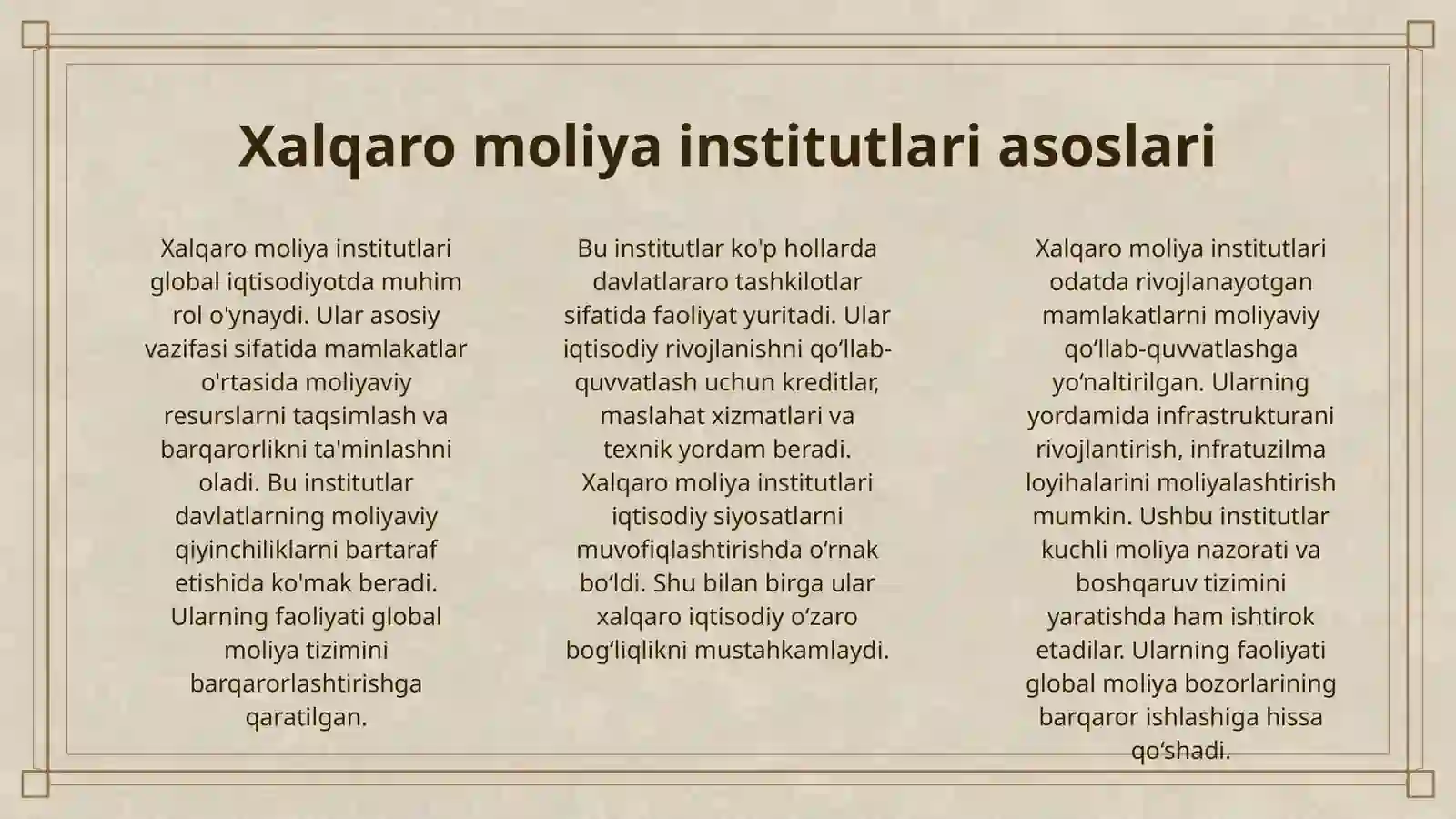 Xalqaro moliya institutlari asoslari

Xalqaro moliya institutlari global iqtisodiyotda muhim rol o'ynaydi. Ular asosiy vazifasi sifatida mamlakatlar o'rtasida moliyaviy resurslarni taqsimlash va barqarorlikni ta'minlashni oladi. Bu institutlar davlatlarning moliyaviy qiyinchiliklarni bartaraf etishida ko'mak beradi. Ularning faoliyati global moliya tizimini barqarorlashtirishga qaratilgan.

Bu institutlar ko'p hollarda davlatlararo tashkilotlar sifatida faoliyat yuritadi. Ular iqtisodiy rivojlanishni qo‘llab-quvvatlash uchun kreditlar, maslahat xizmatlari va texnik yordam beradi. Xalqaro moliya institutlari iqtisodiy siyosatlarni muvofiqlashtirishda o‘rnak bo‘ldi. Shu bilan birga ular xalqaro iqtisodiy o‘zaro bog‘liqlikni mustahkamlaydi.

Xalqaro moliya institutlari odatda rivojlanayotgan mamlakatlarni moliyaviy qo‘llab-quvvatlashga yo‘naltirilgan. Ularning yordamida infrastrukturani rivojlantirish, infratuzilma loyihalarini moliyalashtirish mumkin. Ushbu institutlar kuchli moliya nazorati va boshqaruv tizimini yaratishda ham ishtirok etadilar. Ularning faoliyati global moliya bozorlarining barqaror ishlashiga hissa qo‘shadi.